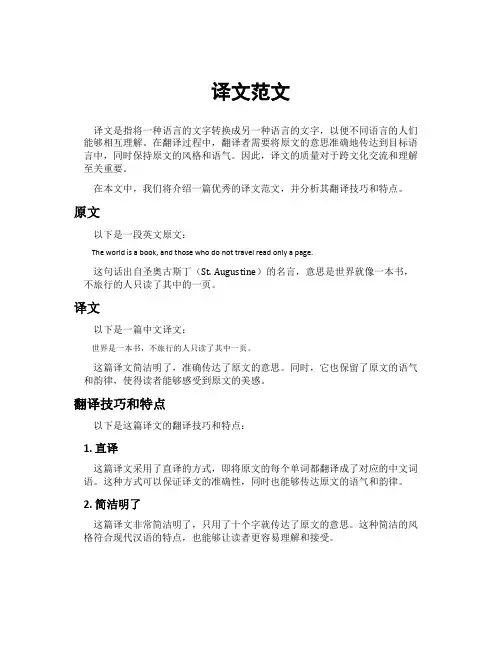 译文范文

译文是指将一种语言的文字转换成另一种语言的文字，以便不同语言的人们能够相互理解。在翻译过程中，翻译者需要将原文的意思准确地传达到目标语言中，同时保持原文的风格和语气。因此，译文的质量对于跨文化交流和理解至关重要。

在本文中，我们将介绍一篇优秀的译文范文，并分析其翻译技巧和特点。

原文

以下是一段英文原文：

The world is a book, and those who do not travel read only a page.

这句话出自圣奥古斯丁（St. Augustine）的名言，意思是世界就像一本书，不旅行的人只读了其中的一页。

译文

以下是一篇中文译文：

世界是一本书，不旅行的人只读了其中一页。

这篇译文简洁明了，准确传达了原文的意思。同时，它也保留了原文的语气和韵律，使得读者能够感受到原文的美感。

翻译技巧和特点

以下是这篇译文的翻译技巧和特点：

1. 直译

这篇译文采用了直译的方式，即将原文的每个单词都翻译成了对应的中文词语。这种方式可以保证译文的准确性，同时也能够传达原文的语气和韵律。

2. 简洁明了

这篇译文非常简洁明了，只用了十个字就传达了原文的意思。这种简洁的风格符合现代汉语的特点，也能够让读者更容易理解和接受。